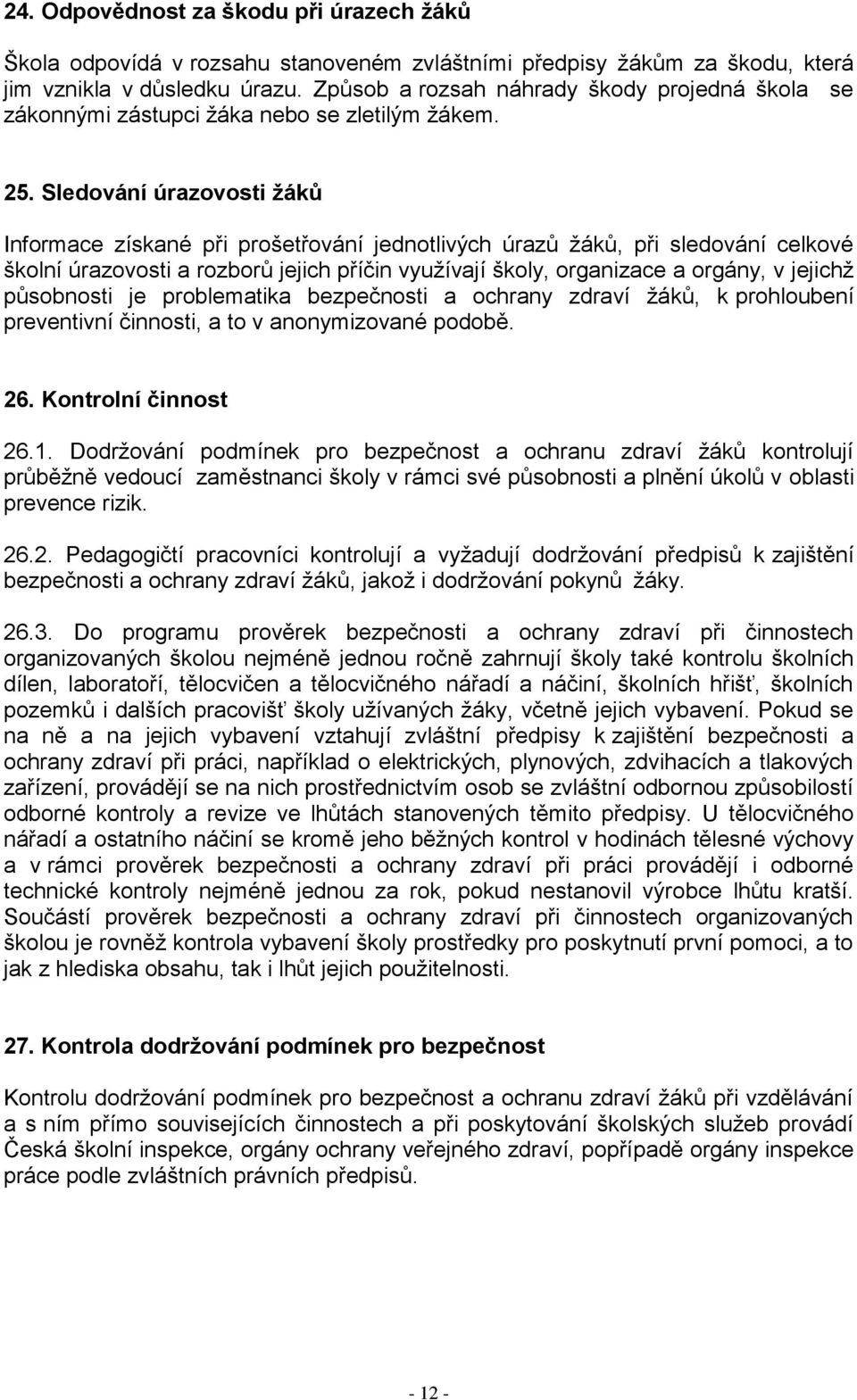 24. Odpovědnost za škodu při úrazech žáků

Škola odpovídá v rozsahu stanoveném zvláštními předpisy žákům za škodu, která jim vznikla v důsledku úrazu. Způsob a rozsah náhrady škody projedná škola se zákonnými zástupci žáka nebo se zletilým žákem.

25. Sledování úrazovosti žáků

Informace získané při prošetřování jednotlivých úrazů žáků, při sledování celkové školní úrazovosti a rozborů jejich příčin využívají školy, organizace a orgány, v jejichž působnosti je problematika bezpečnosti a ochrany zdraví žáků, k prohloubení preventivní činnosti, a to v anonymizované podobě.

26. Kontrolní činnost

26.1. Dodržování podmínek pro bezpečnost a ochranu zdraví žáků kontrolují průběžně vedoucí zaměstnanci školy v rámci své působnosti a plnění úkolů v oblasti prevence rizik.

26.2. Pedagogičtí pracovníci kontrolují a vyžadují dodržování předpisů k zajištění bezpečnosti a ochrany zdraví žáků, jakož i dodržování pokynů žáky.

26.3. Do programu prověrek bezpečnosti a ochrany zdraví při činnostech organizovaných školou nejméně jednou ročně zahrnují školy také kontrolu školních dílen, laboratoří, tělocvičen a tělocvičného nářadí a náčiní, školních hřišť, školních pozemků i dalších pracovišť školy užívaných žáky, včetně jejich vybavení. Pokud se na ně a na jejich vybavení vztahují zvláštní předpisy k zajištění bezpečnosti a ochrany zdraví při práci, například o elektrických, plynových, zdvihacích a tlakových zařízení, provádějí se na nich prostřednictvím osob se zvláštní odbornou způsobilostí odborné kontroly a revize ve lhůtách stanovených těmito předpisy. U tělocvičného nářadí a ostatního náčiní se kromě jeho běžných kontrol v hodinách tělesné výchovy a v rámci prověrek bezpečnosti a ochrany zdraví při práci provádějí i odborné technické kontroly nejméně jednou za rok, pokud nestanovil výrobce lhůtu kratší. Součástí prověrek bezpečnosti a ochrany zdraví při činnostech organizovaných školou je rovněž kontrola vybavení školy prostředky pro poskytnutí první pomoci, a to jak z hlediska obsahu, tak i lhůt jejich použitelnosti.

27. Kontrola dodržování podmínek pro bezpečnost

Kontrolu dodržování podmínek pro bezpečnost a ochranu zdraví žáků při vzdělávání a s ním přímo souvisejících činnostech a při poskytování školských služeb provádí Česká školní inspekce, orgány ochrany veřejného zdraví, popřípadě orgány inspekce práce podle zvláštních právních předpisů.

- 12 -